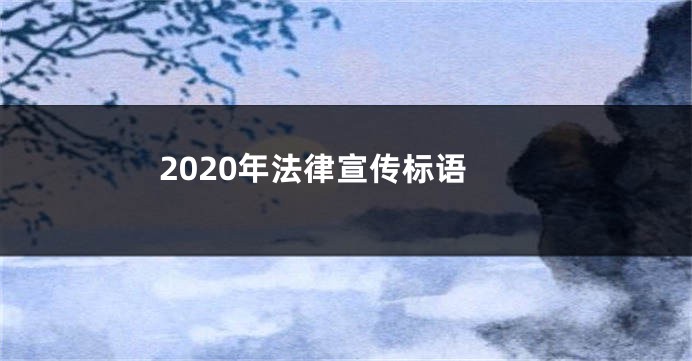 2020年法律宣传标语